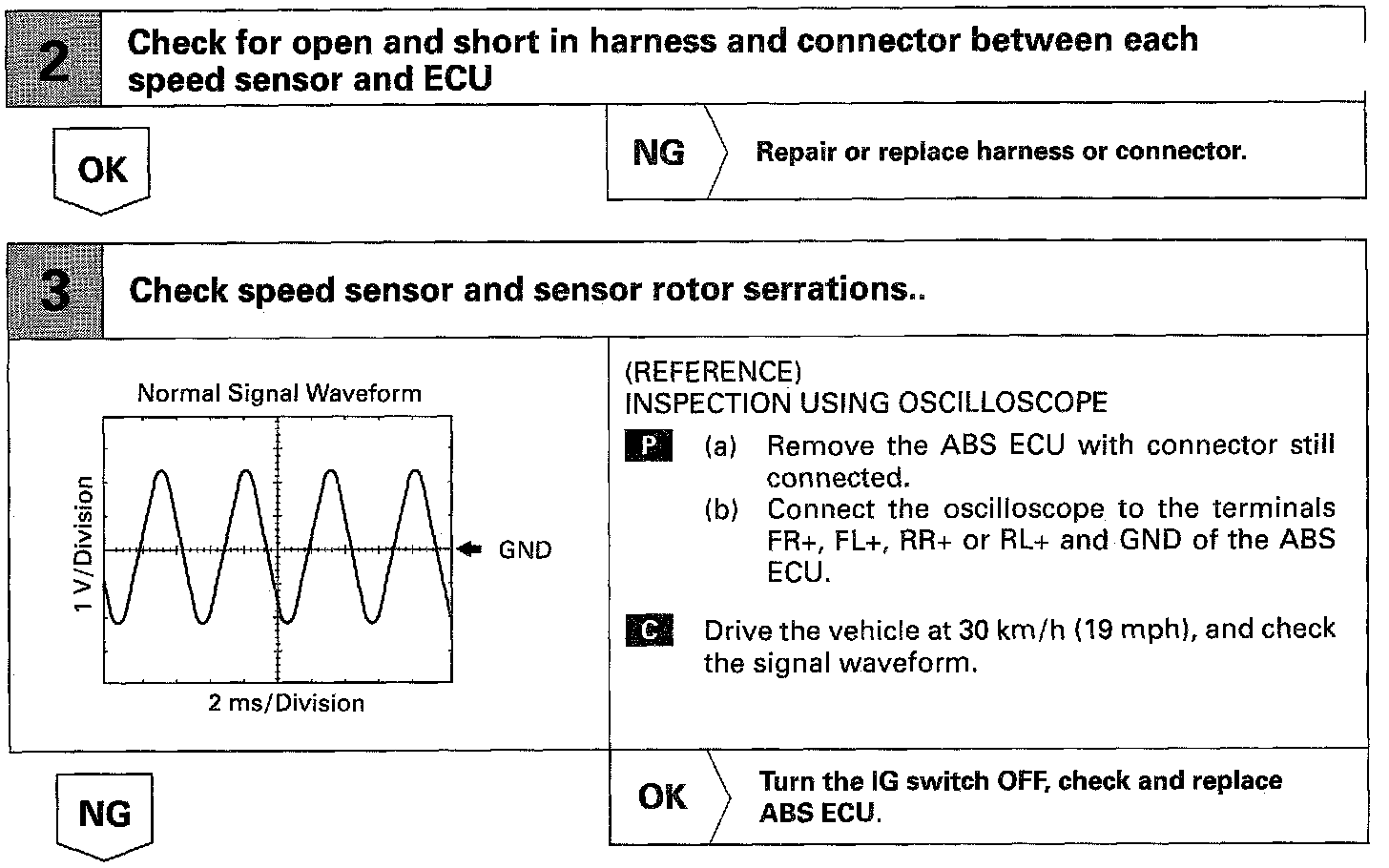 2

Check for open and short in harness and connector between each speed sensor and ECU

OK

NG

Repair or replace harness or connector.

3

Check speed sensor and sensor rotor serrations..

Normal Signal Waveform

1 V/Division

GND

2 ms/Division

(REFERENCE)
INSPECTION USING OSCILLOSCOPE

P (a) Remove the ABS ECU with connector still connected.
(b) Connect the oscilloscope to the terminals FR+, FL+, RR+ or RL+ and GND of the ABS ECU.

C Drive the vehicle at 30 km/h (19 mph), and check the signal waveform.

NG

OK

Turn the IG switch OFF, check and replace ABS ECU.